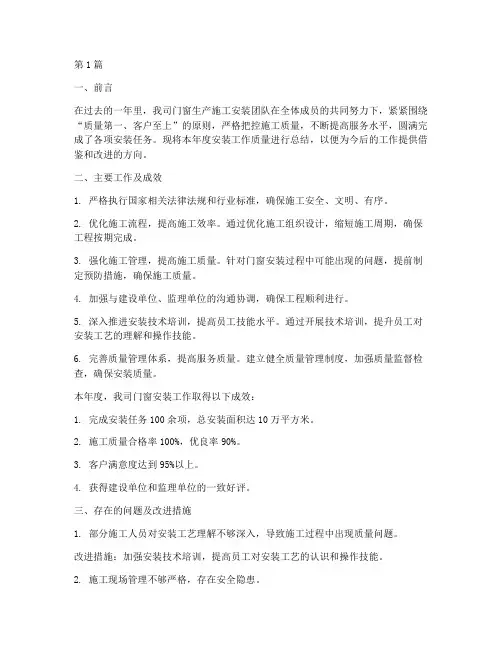 第 1 篇

一、前言

在过去的一年里，我司门窗生产施工安装团队在全体成员的共同努力下，紧紧围绕“质量第一、客户至上”的原则，严格把控施工质量，不断提高服务水平，圆满完成了各项安装任务。现将本年度安装工作质量进行总结，以便为今后的工作提供借鉴和改进的方向。

二、主要工作及成效

1. 严格执行国家相关法律法规和行业标准，确保施工安全、文明、有序。

2. 优化施工流程，提高施工效率。通过优化施工组织设计，缩短施工周期，确保工程按期完成。

3. 强化施工管理，提高施工质量。针对门窗安装过程中可能出现的问题，提前制定预防措施，确保施工质量。

4. 加强与建设单位、监理单位的沟通协调，确保工程顺利进行。

5. 深入推进安装技术培训，提高员工技能水平。通过开展技术培训，提升员工对安装工艺的理解和操作技能。

6. 完善质量管理体系，提高服务质量。建立健全质量管理制度，加强质量监督检查，确保安装质量。

本年度，我司门窗安装工作取得以下成效：

1. 完成安装任务 100 余项，总安装面积达 10 万平方米。

2. 施工质量合格率 100%，优良率 90%。

3. 客户满意度达到 95%以上。

4. 获得建设单位和监理单位的一致好评。

三、存在的问题及改进措施

1. 部分施工人员对安装工艺理解不够深入，导致施工过程中出现质量问题。

改进措施：加强安装技术培训，提高员工对安装工艺的认识和操作技能。

2. 施工现场管理不够严格，存在安全隐患。